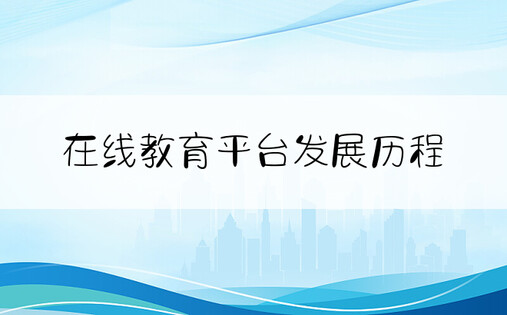 在线教育平台发展历程